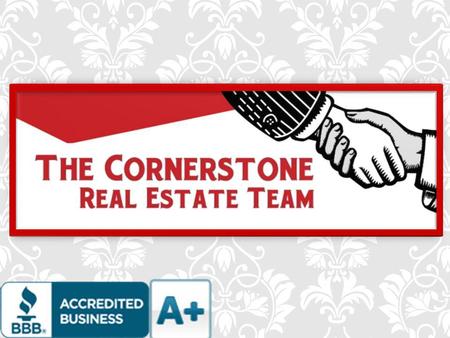 THE CORNERSTONE
REAL ESTATE TEAM

BBB. ACCREDITED BUSINESS A+